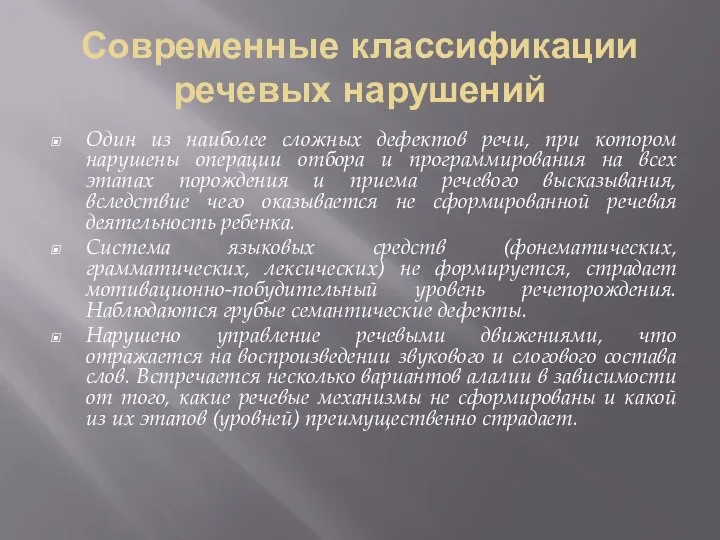 Современные классификации речевых нарушений

Один из наиболее сложных дефектов речи, при котором нарушены операции отбора и программирования на всех этапах порождения и приема речевого высказывания, вследствие чего оказывается не сформированной речевая деятельность ребенка.

Система языковых средств (фонематических, грамматических, лексических) не формируется, страдает мотивационно-побудительный уровень речепорождения. Наблюдаются грубые семантические дефекты.

Нарушено управление речевыми движениями, что отражается на воспроизведении звукового и слогового состава слов. Встречается несколько вариантов алалии в зависимости от того, какие речевые механизмы не сформированы и какой из их этапов (уровней) преимущественно страдает.